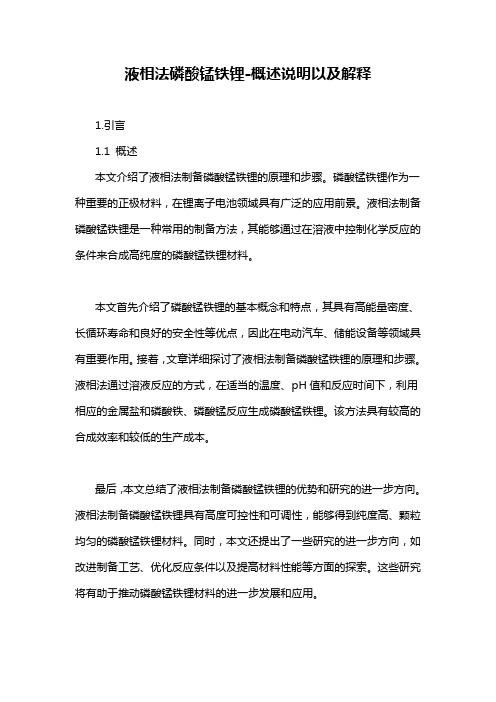 液相法磷酸锰铁锂-概述说明以及解释

1.引言

1.1 概述

本文介绍了液相法制备磷酸锰铁锂的原理和步骤。磷酸锰铁锂作为一种重要的正极材料，在锂离子电池领域具有广泛的应用前景。液相法制备磷酸锰铁锂是一种常用的制备方法，其能够通过在溶液中控制化学反应的条件来合成高纯度的磷酸锰铁锂材料。

本文首先介绍了磷酸锰铁锂的基本概念和特点，其具有高能量密度、长循环寿命和良好的安全性等优点，因此在电动汽车、储能设备等领域具有重要作用。接着，文章详细探讨了液相法制备磷酸锰铁锂的原理和步骤。液相法通过溶液反应的方式，在适当的温度、pH 值和反应时间下，利用相应的金属盐和磷酸铁、磷酸锰反应生成磷酸锰铁锂。该方法具有较高的合成效率和较低的生产成本。

最后，本文总结了液相法制备磷酸锰铁锂的优势和研究的进一步方向。液相法制备磷酸锰铁锂具有高度可控性和可调性，能够得到纯度高、颗粒均匀的磷酸锰铁锂材料。同时，本文还提出了一些研究的进一步方向，如改进制备工艺、优化反应条件以及提高材料性能等方面的探索。这些研究将有助于推动磷酸锰铁锂材料的进一步发展和应用。